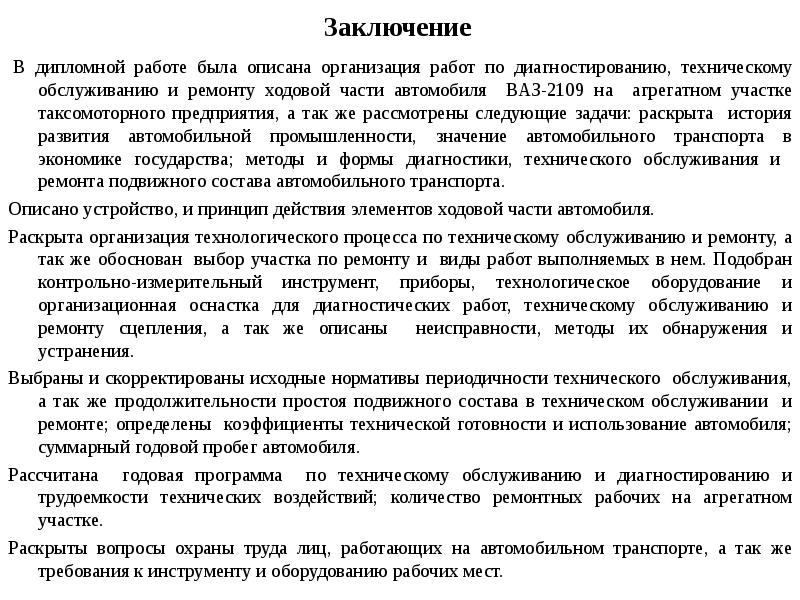 Заключение

В дипломной работе была описана организация работ по диагностированию, техническому обслуживанию и ремонту ходовой части автомобиля ВАЗ-2109 на агрегатном участке таксомоторного предприятия, а так же рассмотрены следующие задачи: раскрыта история развития автомобильной промышленности, значение автомобильного транспорта в экономике государства; методы и формы диагностики, технического обслуживания и ремонта подвижного состава автомобильного транспорта.

Описано устройство, и принцип действия элементов ходовой части автомобиля.

Раскрыта организация технологического процесса по техническому обслуживанию и ремонту, а так же обоснован выбор участка по ремонту и виды работ выполняемых в нем. Подобран контрольно-измерительный инструмент, приборы, технологическое оборудование и организационная оснастка для диагностических работ, техническому обслуживанию и ремонту сцепления, а так же описаны неисправности, методы их обнаружения и устранения.

Выбраны и скорректированы исходные нормативы периодичности технического обслуживания, а так же продолжительности простоя подвижного состава в техническом обслуживании и ремонте; определены коэффициенты технической готовности и использование автомобиля; суммарный годовой пробег автомобиля.

Рассчитана годовая программа по техническому обслуживанию и диагностированию и трудоемкости технических воздействий; количество ремонтных рабочих на агрегатном участке.

Раскрыты вопросы охраны труда лиц, работающих на автомобильном транспорте, а так же требования к инструменту и оборудованию рабочих мест.